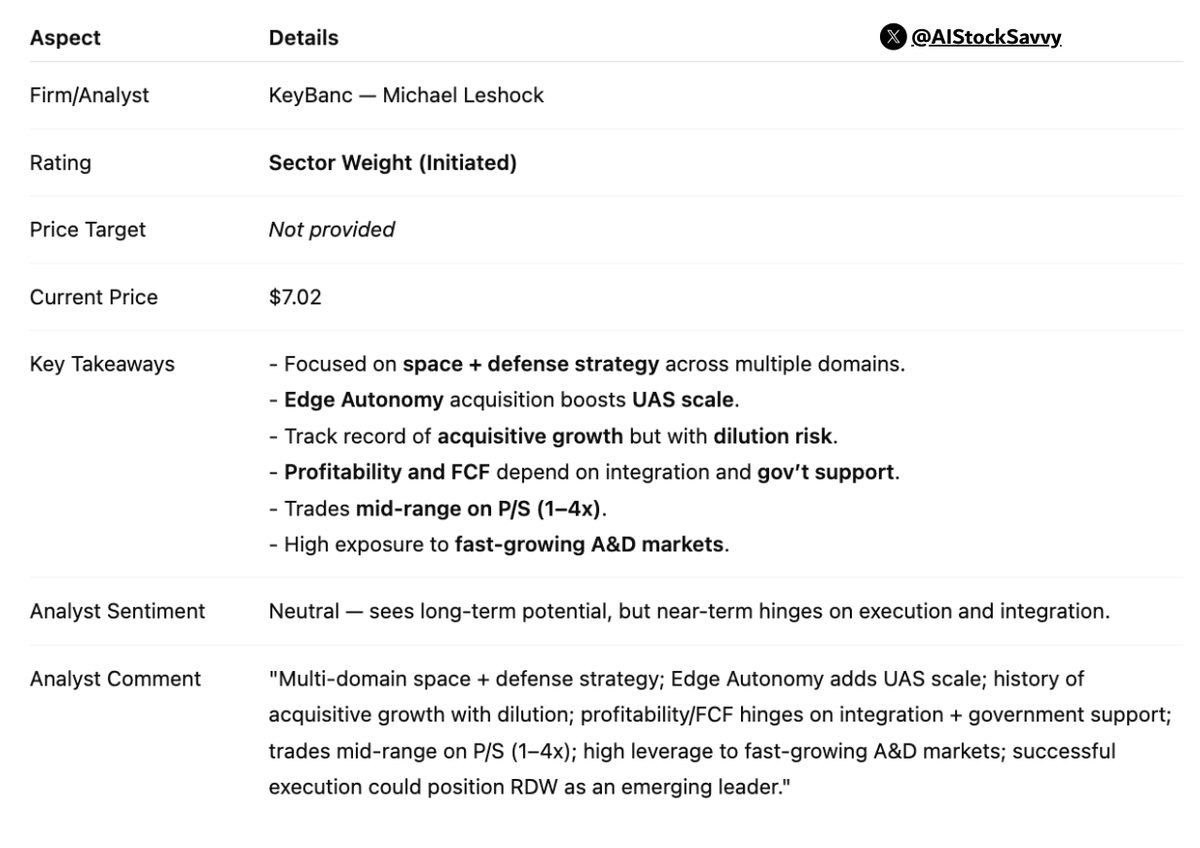 @AIStockSavvy

| Aspect | Details |
|---|---|
| Firm/Analyst | KeyBanc — Michael Leshock |
| Rating | Sector Weight (Initiated) |
| Price Target | Not provided |
| Current Price | \$7.02 |
| Key Takeaways | - Focused on space + defense strategy across multiple domains.<br>- Edge Autonomy acquisition boosts UAS scale.<br>- Track record of acquisitive growth but with dilution risk.<br>- Profitability and FCF depend on integration and gov't support.<br>- Trades mid-range on P/S (1–4x).<br>- High exposure to fast-growing A&D markets. |
| Analyst Sentiment | Neutral — sees long-term potential, but near-term hinges on execution and integration. |
| Analyst Comment | "Multi-domain space + defense strategy; Edge Autonomy adds UAS scale; history of acquisitive growth with dilution; profitability/FCF hinges on integration + government support; trades mid-range on P/S (1–4x); high leverage to fast-growing A&D markets; successful execution could position RDW as an emerging leader." |